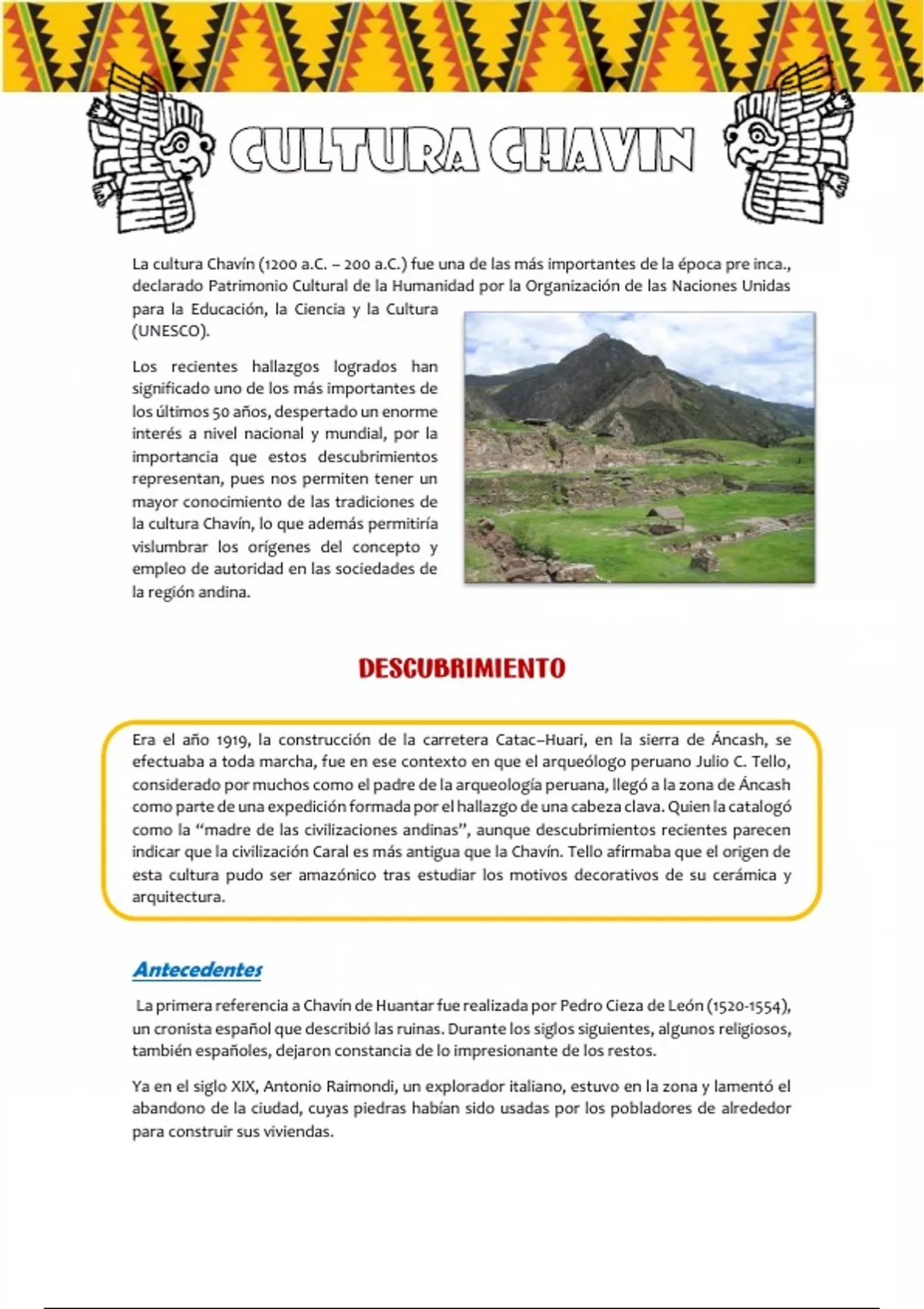 CULTURA CHAVIN

La cultura Chavín (1200 a.C. – 200 a.C.) fue una de las más importantes de la época pre inca., declarado Patrimonio Cultural de la Humanidad por la Organización de las Naciones Unidas para la Educación, la Ciencia y la Cultura (UNESCO).

Los recientes hallazgos logrados han significado uno de los más importantes de los últimos 50 años, despertado un enorme interés a nivel nacional y mundial, por la importancia que estos descubrimientos representan, pues nos permiten tener un mayor conocimiento de las tradiciones de la cultura Chavín, lo que además permitiría vislumbrar los orígenes del concepto y empleo de autoridad en las sociedades de la región andina.

DESCUBRIMIENTO

Era el año 1919, la construcción de la carretera Catac–Huari, en la sierra de Áncash, se efectuaba a toda marcha, fue en ese contexto en que el arqueólogo peruano Julio C. Tello, considerado por muchos como el padre de la arqueología peruana, llegó a la zona de Áncash como parte de una expedición formada por el hallazgo de una cabeza clava. Quien la catalogó como la “madre de las civilizaciones andinas”, aunque descubrimientos recientes parecen indicar que la civilización Caral es más antigua que la Chavín. Tello afirmaba que el origen de esta cultura pudo ser amazónico tras estudiar los motivos decorativos de su cerámica y arquitectura.

Antecedentes

La primera referencia a Chavín de Huantar fue realizada por Pedro Cieza de León (1520-1554), un cronista español que describió las ruinas. Durante los siglos siguientes, algunos religiosos, también españoles, dejaron constancia de lo impresionante de los restos.

Ya en el siglo XIX, Antonio Raimondi, un explorador italiano, estuvo en la zona y lamentó el abandono de la ciudad, cuyas piedras habían sido usadas por los pobladores de alrededor para construir sus viviendas.